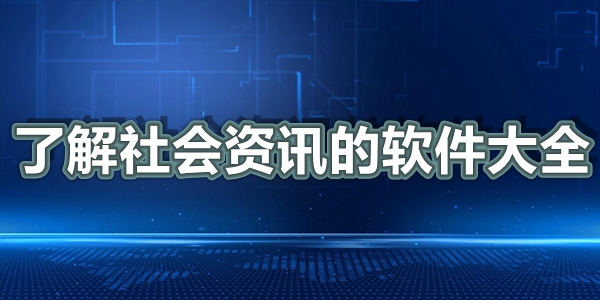 了解社会资讯的软件大全